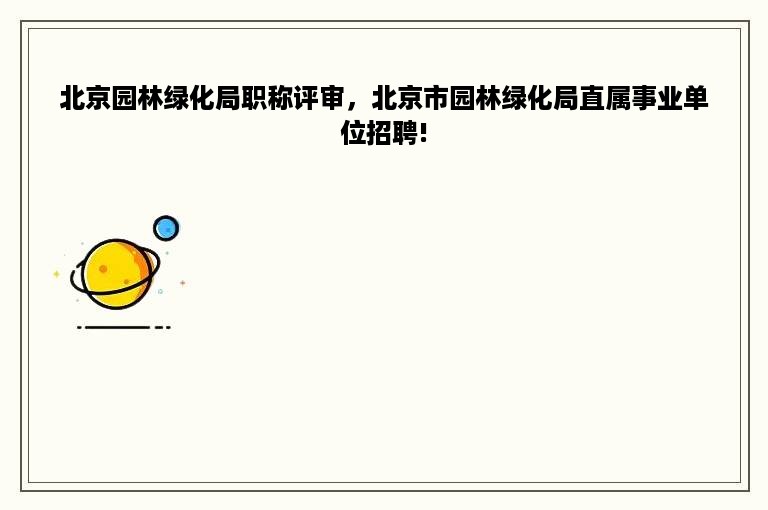 北京园林绿化局职称评审，北京市园林绿化局直属事业单位招聘!